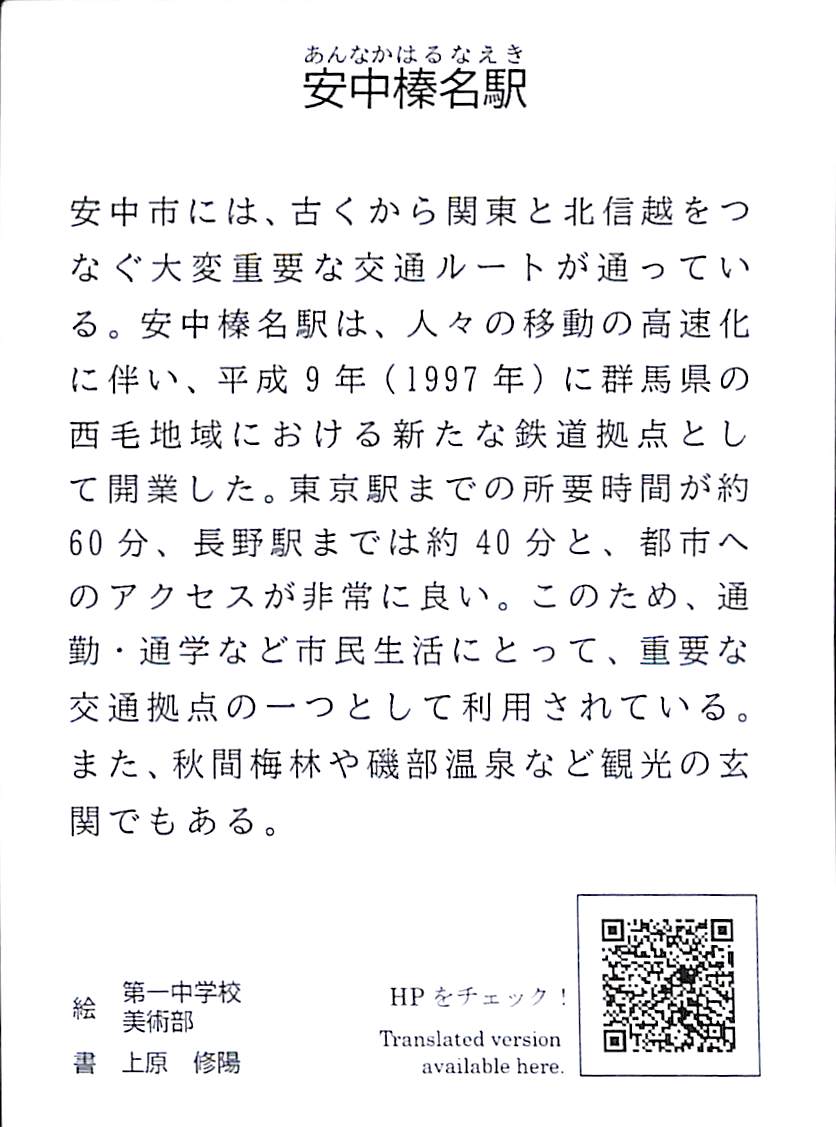 あんなかはるなえき
安中榛名駅

安中市には、古くから関東と北信越をつなぐ大変重要な交通ルートが通っている。安中榛名駅は、人々の移動の高速化に伴い、平成9年（1997年）に群馬県の西毛地域における新たな鉄道拠点として開業した。東京駅までの所要時間が約60分、長野駅までは約40分と、都市へのアクセスが非常に良い。このため、通勤・通学など市民生活にとって、重要な交通拠点の一つとして利用されている。また、秋間梅林や磯部温泉など観光の玄関でもある。

絵　第一中学校
　　美術部
書　上原　修陽

HPをチェック！
Translated version available here.